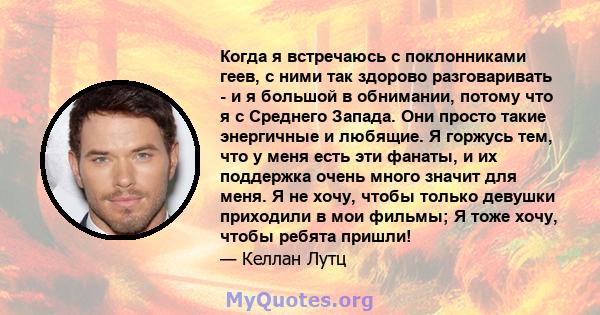 Когда я встречаюсь с поклонниками геев, с ними так здорово разговаривать - и я большой в обнимании, потому что я с Среднего Запада. Они просто такие энергичные и любящие. Я горжусь тем, что у меня есть эти фанаты, и их поддержка очень много значит для меня. Я не хочу, чтобы только девушки приходили в мои фильмы; Я тоже хочу, чтобы ребята пришли!
— Келлан Лутц

MyQuotes.org